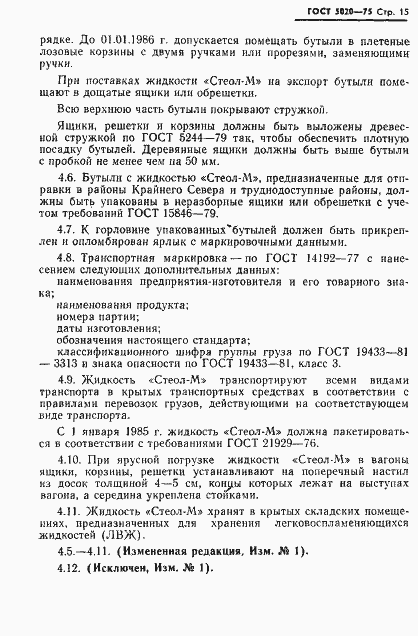 ГОСТ 5020—75 Стр. 15

рядке. До 01.01.1986 г. допускается помещать бутыли в плетеные лозовые корзины с двумя ручками или прорезями, заменяющими ручки.

При поставках жидкости «Стеол-М» на экспорт бутыли помещают в дощатые ящики или обрешетки.

Всю верхнюю часть бутыли покрывают стружкой.

Ящики, решетки и корзины должны быть выложены древесной стружкой по ГОСТ 5244—79 так, чтобы обеспечить плотную посадку бутылей. Деревянные ящики должны быть выше бутыли с пробкой не менее чем на 50 мм.

4.6. Бутыли с жидкостью «Стеол-М», предназначенные для отправки в районы Крайнего Севера и труднодоступные районы, должны быть упакованы в неразборные ящики или обрешетки с учетом требований ГОСТ 15846—79.

4.7. К горловине упакованных бутылей должен быть прикреплен и опломбирован ярлык с маркировочными данными.

4.8. Транспортная маркировка — по ГОСТ 14192—77 с нанесением следующих дополнительных данных:
наименования предприятия-изготовителя и его товарного знака;
наименования продукта;
номера партии;
даты изготовления;
обозначения настоящего стандарта;
классификационного шифра группы груза по ГОСТ 19433—81 — 3313 и знака опасности по ГОСТ 19433—81, класс 3.

4.9. Жидкость «Стеол-М» транспортируют всеми видами транспорта в крытых транспортных средствах в соответствии с правилами перевозок грузов, действующими на соответствующем виде транспорта.

С 1 января 1985 г. жидкость «Стеол-М» должна пакетироваться в соответствии с требованиями ГОСТ 21929—76.

4.10. При ярусной погрузке жидкости «Стеол-М» в вагоны ящики, корзины, решетки устанавливают на поперечный настил из досок толщиной 4—5 см, концы которых лежат на выступах вагона, а середина укреплена стойками.

4.11. Жидкость «Стеол-М» хранят в крытых складских помещениях, предназначенных для хранения легковоспламеняющихся жидкостей (ЛВЖ).

4.5.—4.11. (Измененная редакция, Изм. № 1).

4.12. (Исключен, Изм. № 1).